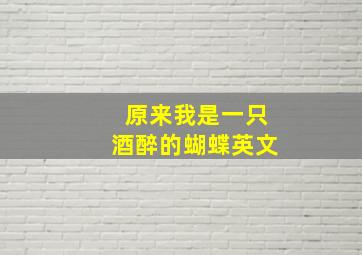 原来我是一只
酒醉的蝴蝶英文